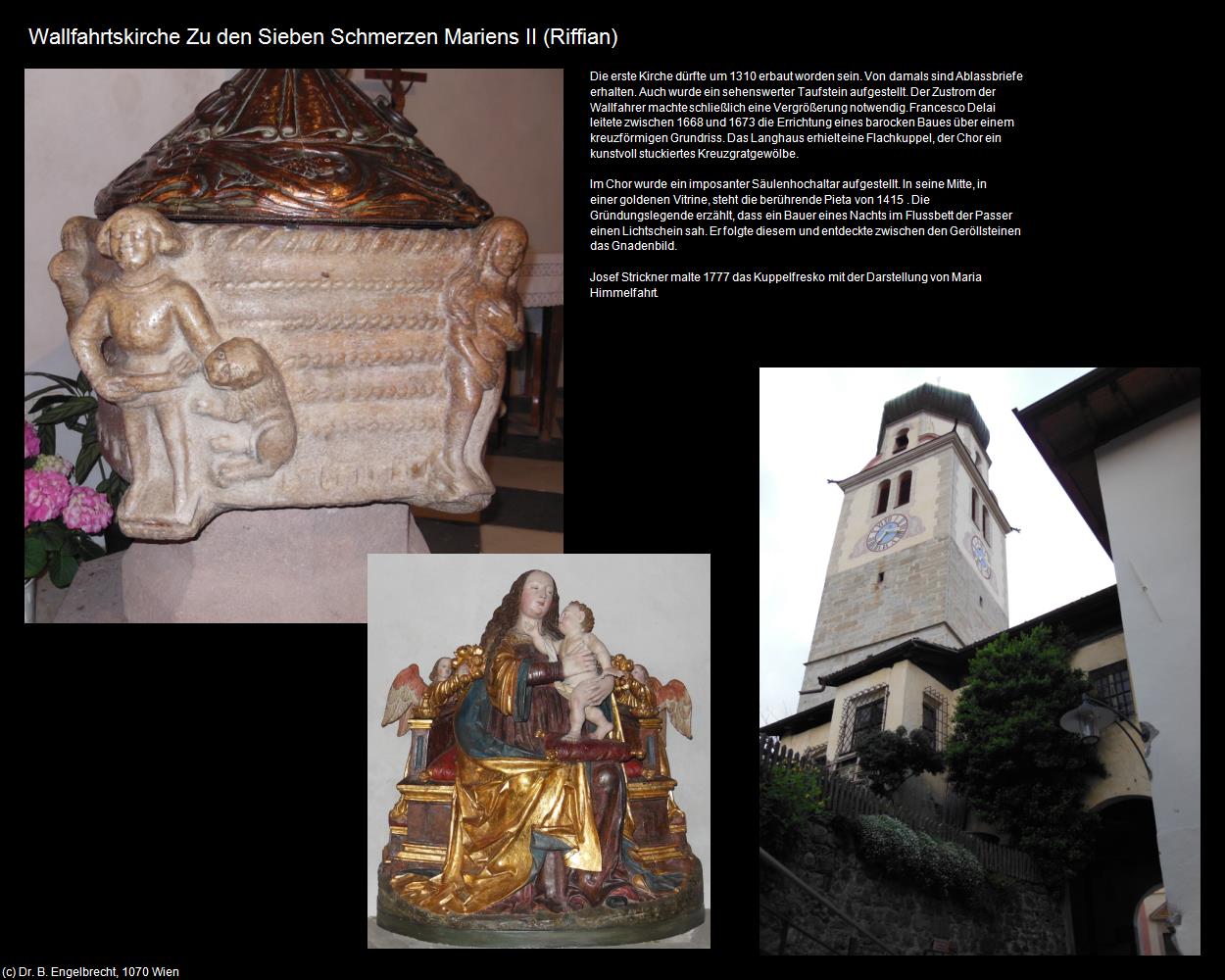 Wallfahrtskirche Zu den Sieben Schmerzen Mariens II (Riffian)

Die erste Kirche dürfte um 1310 erbaut worden sein. Von damals sind Ablassbriefe erhalten. Auch wurde ein sehenswerter Taufstein aufgestellt. Der Zustrom der Wallfahrer machte schließlich eine Vergrößerung notwendig. Francesco Delai leitete zwischen 1668 und 1673 die Errichtung eines barocken Baues über einem kreuzförmigen Grundriss. Das Langhaus erhielt eine Flachkuppel, der Chor ein kunstvoll stuckiertes Kreuzgratgewölbe.

Im Chor wurde ein imposanter Säulenhochaltar aufgestellt. In seine Mitte, in einer goldenen Vitrine, steht die berührende Pieta von 1415 . Die Gründungslegende erzählt, dass ein Bauer eines Nachts im Flussbett der Passer einen Lichtschein sah. Er folgte diesem und entdeckte zwischen den Geröllsteinen das Gnadenbild.

Josef Strickner malte 1777 das Kuppelfresko mit der Darstellung von Maria Himmelfahrt.

(c) Dr. B. Engelbrecht, 1070 Wien